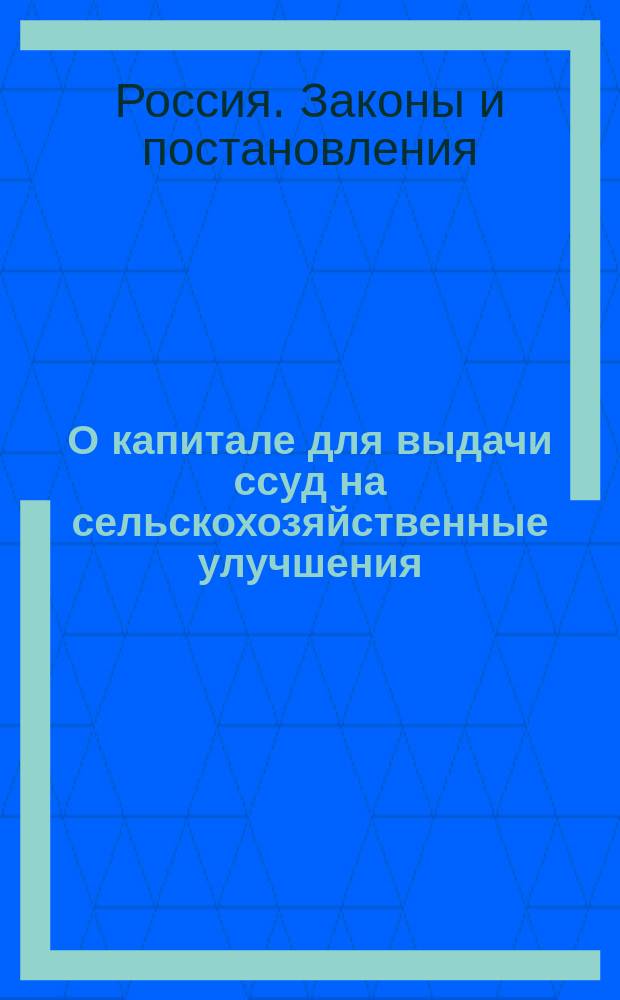 Россия. Законы и постановления

О капитале для выдачи ссуд на сельскохозяйственные улучшения